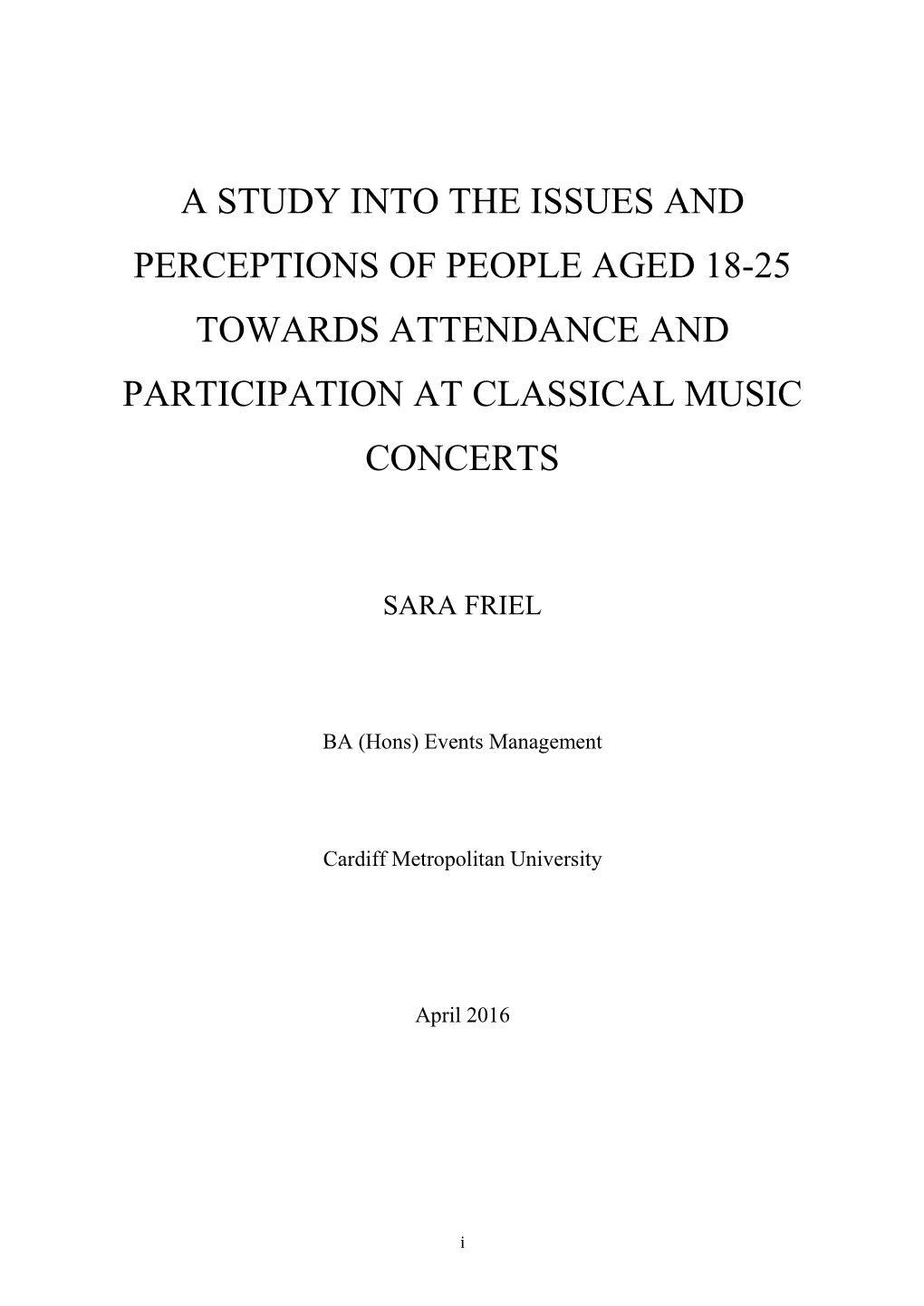 A STUDY INTO THE ISSUES AND PERCEPTIONS OF PEOPLE AGED 18-25 TOWARDS ATTENDANCE AND PARTICIPATION AT CLASSICAL MUSIC CONCERTS

SARA FRIEL

BA (Hons) Events Management

Cardiff Metropolitan University

April 2016

i